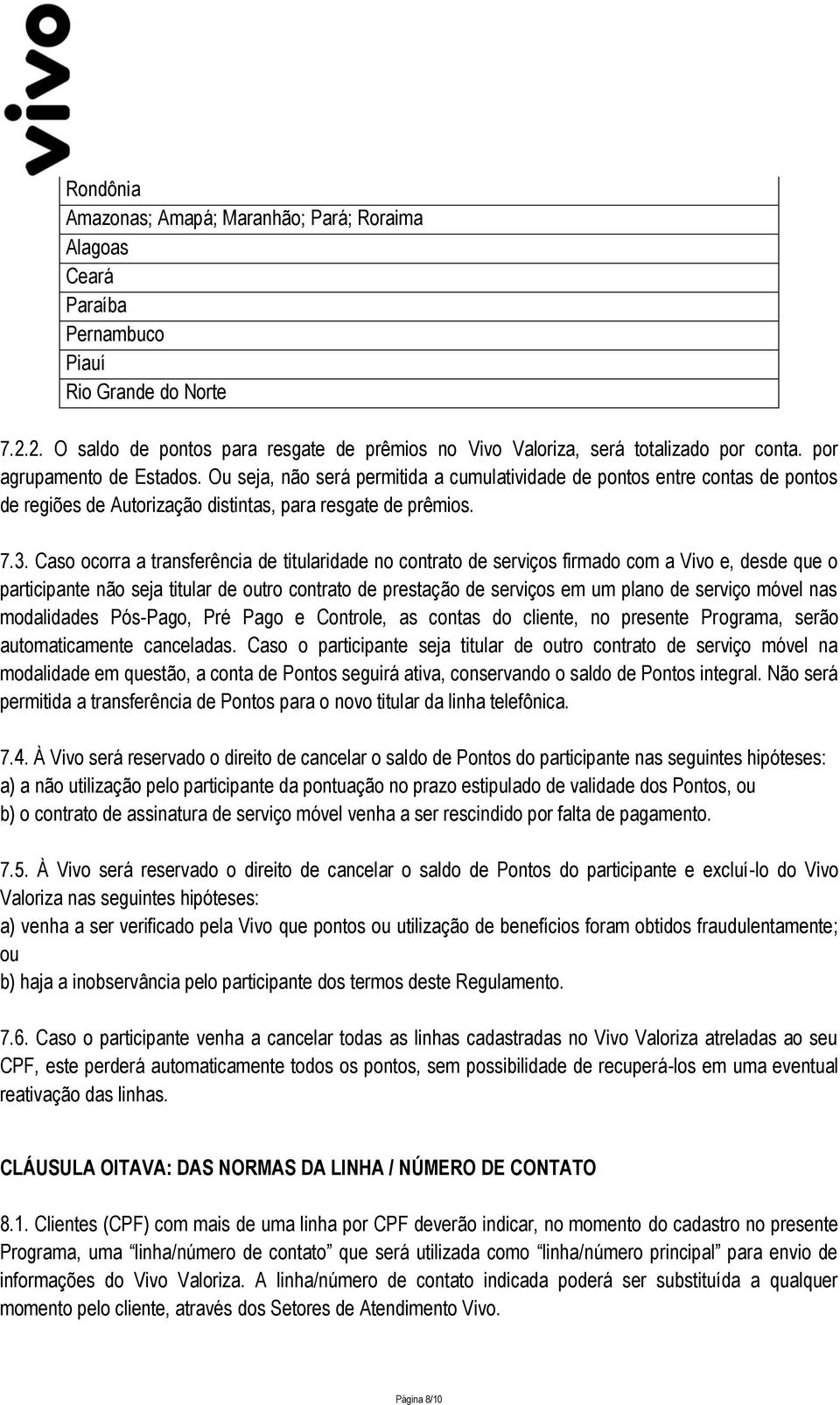 vivo

| Rondônia |
|---|
| Amazonas; Amapá; Maranhão; Pará; Roraima |
| Alagoas |
| Ceará |
| Paraíba |
| Pernambuco |
| Piauí |
| Rio Grande do Norte |

7.2.2. O saldo de pontos para resgate de prêmios no Vivo Valoriza, será totalizado por conta. por agrupamento de Estados. Ou seja, não será permitida a cumulatividade de pontos entre contas de pontos de regiões de Autorização distintas, para resgate de prêmios.

7.3. Caso ocorra a transferência de titularidade no contrato de serviços firmado com a Vivo e, desde que o participante não seja titular de outro contrato de prestação de serviços em um plano de serviço móvel nas modalidades Pós-Pago, Pré Pago e Controle, as contas do cliente, no presente Programa, serão automaticamente canceladas. Caso o participante seja titular de outro contrato de serviço móvel na modalidade em questão, a conta de Pontos seguirá ativa, conservando o saldo de Pontos integral. Não será permitida a transferência de Pontos para o novo titular da linha telefônica.

7.4. À Vivo será reservado o direito de cancelar o saldo de Pontos do participante nas seguintes hipóteses:
a) a não utilização pelo participante da pontuação no prazo estipulado de validade dos Pontos, ou
b) o contrato de assinatura de serviço móvel venha a ser rescindido por falta de pagamento.

7.5. À Vivo será reservado o direito de cancelar o saldo de Pontos do participante e excluí-lo do Vivo Valoriza nas seguintes hipóteses:
a) venha a ser verificado pela Vivo que pontos ou utilização de benefícios foram obtidos fraudulentamente; ou
b) haja a inobservância pelo participante dos termos deste Regulamento.

7.6. Caso o participante venha a cancelar todas as linhas cadastradas no Vivo Valoriza atreladas ao seu CPF, este perderá automaticamente todos os pontos, sem possibilidade de recuperá-los em uma eventual reativação das linhas.

CLÁUSULA OITAVA: DAS NORMAS DA LINHA / NÚMERO DE CONTATO

8.1. Clientes (CPF) com mais de uma linha por CPF deverão indicar, no momento do cadastro no presente Programa, uma “linha/número de contato” que será utilizada como “linha/número principal” para envio de informações do Vivo Valoriza. A linha/número de contato indicada poderá ser substituída a qualquer momento pelo cliente, através dos Setores de Atendimento Vivo.

Página 8/10